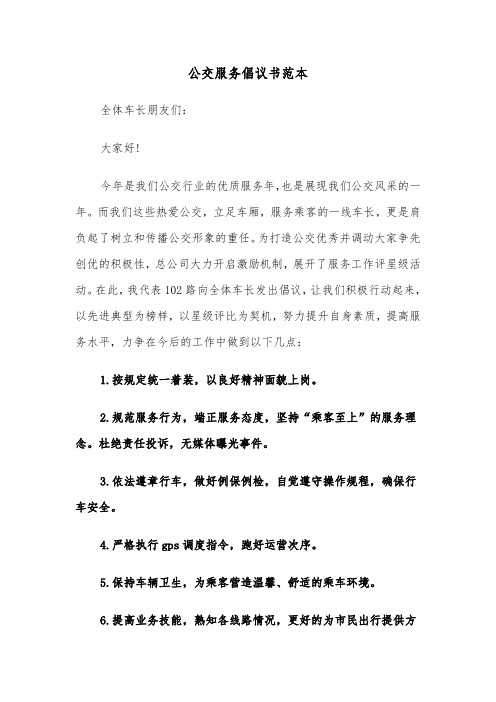 公交服务倡议书范本

全体车长朋友们：

大家好！

今年是我们公交行业的优质服务年，也是展现我们公交风采的一年。而我们这些热爱公交，立足车厢，服务乘客的一线车长，更是肩负起了树立和传播公交形象的重任。为打造公交优秀并调动大家争先创优的积极性，总公司大力开启激励机制，展开了服务工作评星级活动。在此，我代表102路向全体车长发出倡议，让我们积极行动起来，以先进典型为榜样，以星级评比为契机，努力提升自身素质，提高服务水平，力争在今后的工作中做到以下几点：

1.按规定统一着装，以良好精神面貌上岗。

2.规范服务行为，端正服务态度，坚持“乘客至上”的服务理念。杜绝责任投诉，无媒体曝光事件。

3.依法遵章行车，做好例保例检，自觉遵守操作规程，确保行车安全。

4.严格执行gps调度指令，跑好运营次序。

5.保持车辆卫生，为乘客营造温馨、舒适的乘车环境。

6.提高业务技能，熟知各线路情况，更好的为市民出行提供方